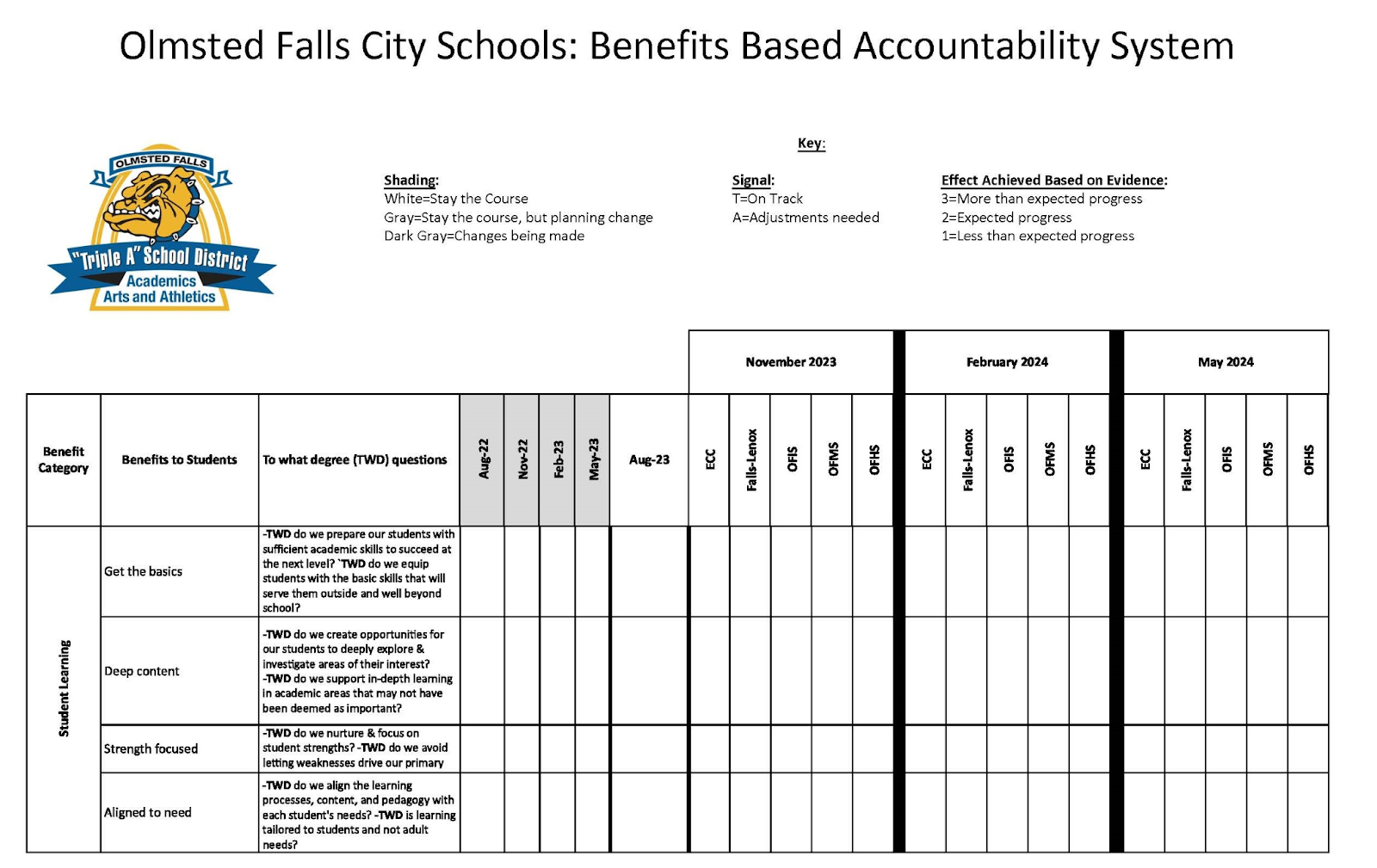 Olmsted Falls City Schools: Benefits Based Accountability System

OLMSTED FALLS
"Triple A" School District
Academics
Arts and Athletics

Key:

Shading:
White=Stay the Course
Gray=Stay the course, but planning change
Dark Gray=Changes being made

Signal:
T=On Track
A=Adjustments needed

Effect Achieved Based on Evidence:
3=More than expected progress
2=Expected progress
1=Less than expected progress

| | | | | | | | | November 2023 | | | | | February 2024 | | | | | May 2024 | | | | |
|---|---|---|---|---|---|---|---|---|---|---|---|---|---|---|---|---|---|---|---|---|---|---|
| Benefit Category | Benefits to Students | To what degree (TWD) questions | Aug-22 | Nov-22 | Feb-23 | May-23 | Aug-23 | ECC | Falls-Lenox | OFIS | OFMS | OFHS | ECC | Falls-Lenox | OFIS | OFMS | OFHS | ECC | Falls-Lenox | OFIS | OFMS | OFHS |
| Student Learning | Get the basics | -TWD do we prepare our students with sufficient academic skills to succeed at the next level? `TWD do we equip students with the basic skills that will serve them outside and well beyond school? | | | | | | | | | | | | | | | | | | | | |
| | Deep content | -TWD do we create opportunities for our students to deeply explore & investigate areas of their interest? -TWD do we support in-depth learning in academic areas that may not have been deemed as important? | | | | | | | | | | | | | | | | | | | | |
| | Strength focused | -TWD do we nurture & focus on student strengths? -TWD do we avoid letting weaknesses drive our primary | | | | | | | | | | | | | | | | | | | | |
| | Aligned to need | -TWD do we align the learning processes, content, and pedagogy with each student's needs? -TWD is learning tailored to students and not adult needs? | | | | | | | | | | | | | | | | | | | | |